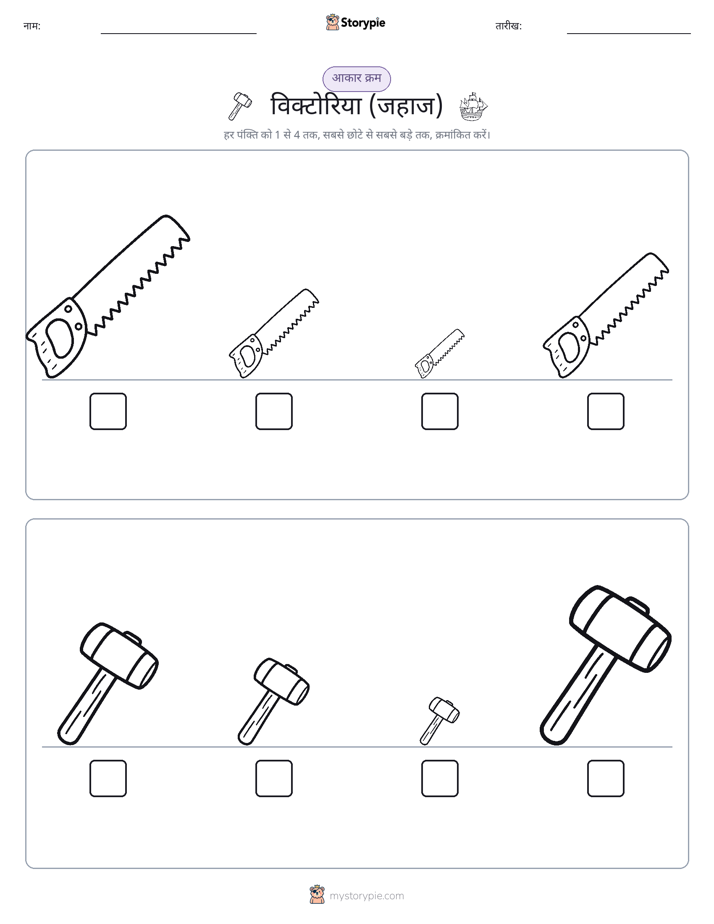 नाम: ____ Storypie तारीख: ____

आकार क्रम

विक्टोरिया (जहाज)

हर पंक्ति को 1 से 4 तक, सबसे छोटे से सबसे बड़े तक, क्रमांकित करें।

☐ ☐ ☐ ☐

☐ ☐ ☐ ☐

mystorypie.com